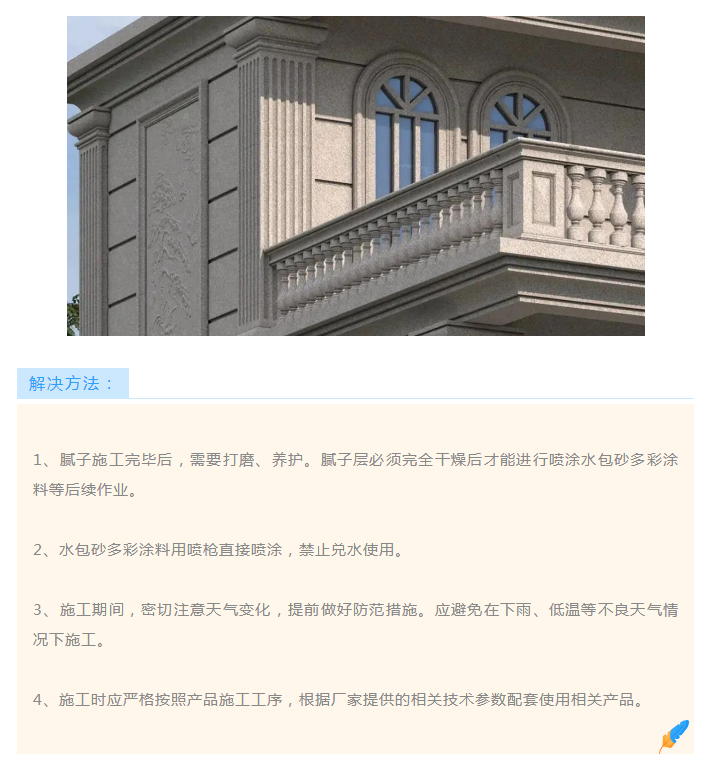 解决方法：

1、腻子施工完毕后，需要打磨、养护。腻子层必须完全干燥后才能进行喷涂水包砂多彩涂料等后续作业。

2、水包砂多彩涂料用喷枪直接喷涂，禁止兑水使用。

3、施工期间，密切注意天气变化，提前做好防范措施。应避免在下雨、低温等不良天气情况下施工。

4、施工时应严格按照产品施工工序，根据厂家提供的相关技术参数配套使用相关产品。